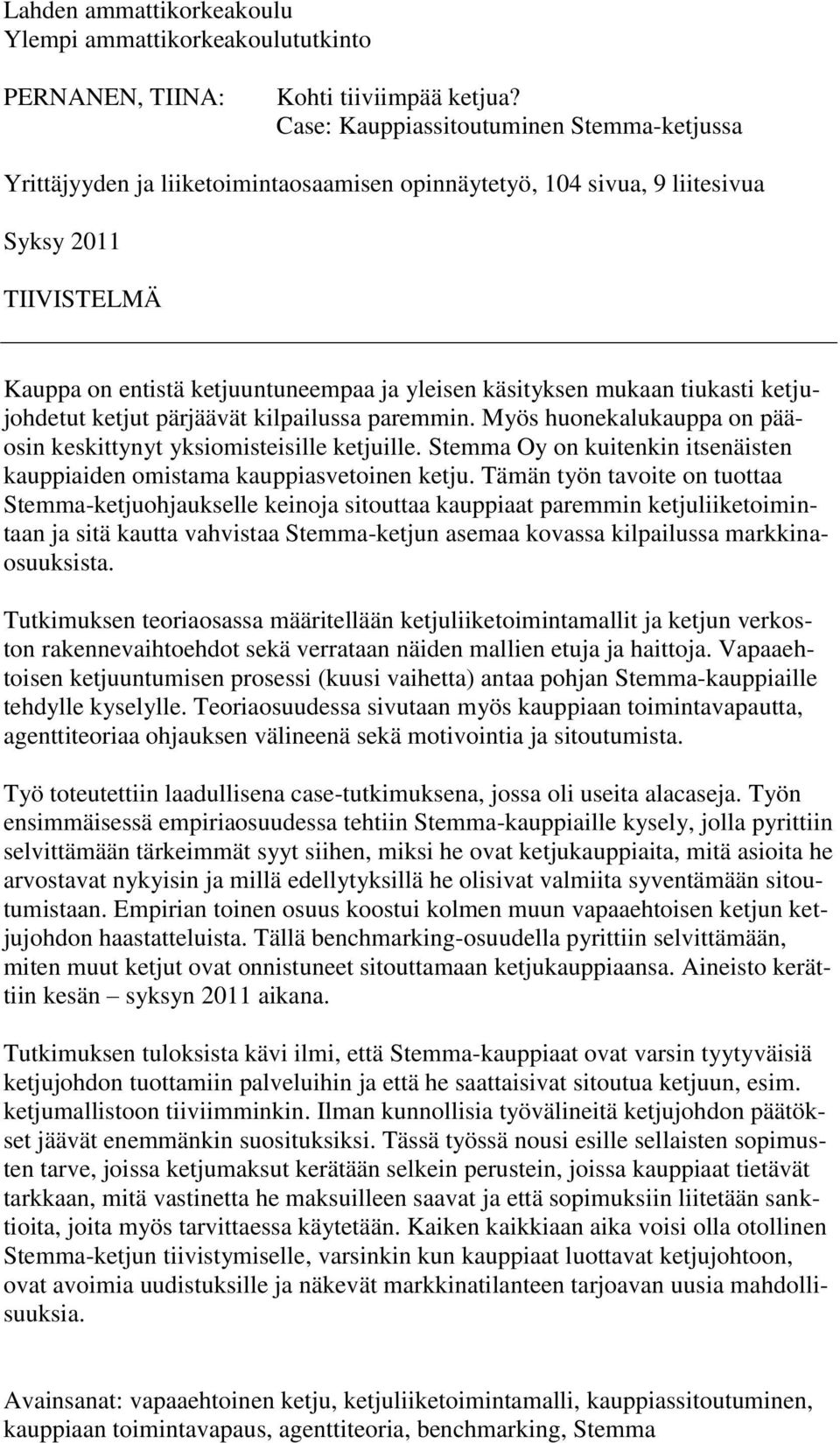 Lahden ammattikorkeakoulu
Ylempi ammattikorkeakoulututkinto

PERNANEN, TIINA: Kohti tiiviimpää ketjua?
Case: Kauppiassitoutuminen Stemma-ketjussa

Yrittäjyyden ja liiketoimintaosaamisen opinnäytetyö, 104 sivua, 9 liitesivua

Syksy 2011

TIIVISTELMÄ

Kauppa on entistä ketjuuntuneempaa ja yleisen käsityksen mukaan tiukasti ketjujohdetut ketjut pärjäävät kilpailussa paremmin. Myös huonekalukauppa on pääosin keskittynyt yksiomisteisille ketjuille. Stemma Oy on kuitenkin itsenäisten kauppiaiden omistama kauppiasvetoinen ketju. Tämän työn tavoite on tuottaa Stemma-ketjuohjaukselle keinoja sitouttaa kauppiaat paremmin ketjuliiketoimintaan ja sitä kautta vahvistaa Stemma-ketjun asemaa kovassa kilpailussa markkinaosuuksista.

Tutkimuksen teoriaosassa määritellään ketjuliiketoimintamallit ja ketjun verkoston rakennevaihtoehdot sekä verrataan näiden mallien etuja ja haittoja. Vapaaehtoisen ketjuuntumisen prosessi (kuusi vaihetta) antaa pohjan Stemma-kauppiaille tehdylle kyselylle. Teoriaosuudessa sivutaan myös kauppiaan toimintavapautta, agenttiteoriaa ohjauksen välineenä sekä motivointia ja sitoutumista.

Työ toteutettiin laadullisena case-tutkimuksena, jossa oli useita alacaseja. Työn ensimmäisessä empiriaosuudessa tehtiin Stemma-kauppiaille kysely, jolla pyrittiin selvittämään tärkeimmät syyt siihen, miksi he ovat ketjukauppiaita, mitä asioita he arvostavat nykyisin ja millä edellytyksillä he olisivat valmiita syventämään sitoutumistaan. Empirian toinen osuus koostui kolmen muun vapaaehtoisen ketjun ketjujohdon haastatteluista. Tällä benchmarking-osuudella pyrittiin selvittämään, miten muut ketjut ovat onnistuneet sitouttamaan ketjukauppiaansa. Aineisto kerättiin kesän – syksyn 2011 aikana.

Tutkimuksen tuloksista kävi ilmi, että Stemma-kauppiaat ovat varsin tyytyväisiä ketjujohdon tuottamiin palveluihin ja että he saattaisivat sitoutua ketjuun, esim. ketjumallistoon tiiviimminkin. Ilman kunnollisia työvälineitä ketjujohdon päätökset jäävät enemmänkin suosituksiksi. Tässä työssä nousi esille sellaisten sopimusten tarve, joissa ketjumaksut kerätään selkein perustein, joissa kauppiaat tietävät tarkkaan, mitä vastinetta he maksuilleen saavat ja että sopimuksiin liitetään sanktioita, joita myös tarvittaessa käytetään. Kaiken kaikkiaan aika voisi olla otollinen Stemma-ketjun tiivistymiselle, varsinkin kun kauppiaat luottavat ketjujohtoon, ovat avoimia uudistuksille ja näkevät markkinatilanteen tarjoavan uusia mahdollisuuksia.

Avainsanat: vapaaehtoinen ketju, ketjuliiketoimintamalli, kauppiassitoutuminen, kauppiaan toimintavapaus, agenttiteoria, benchmarking, Stemma